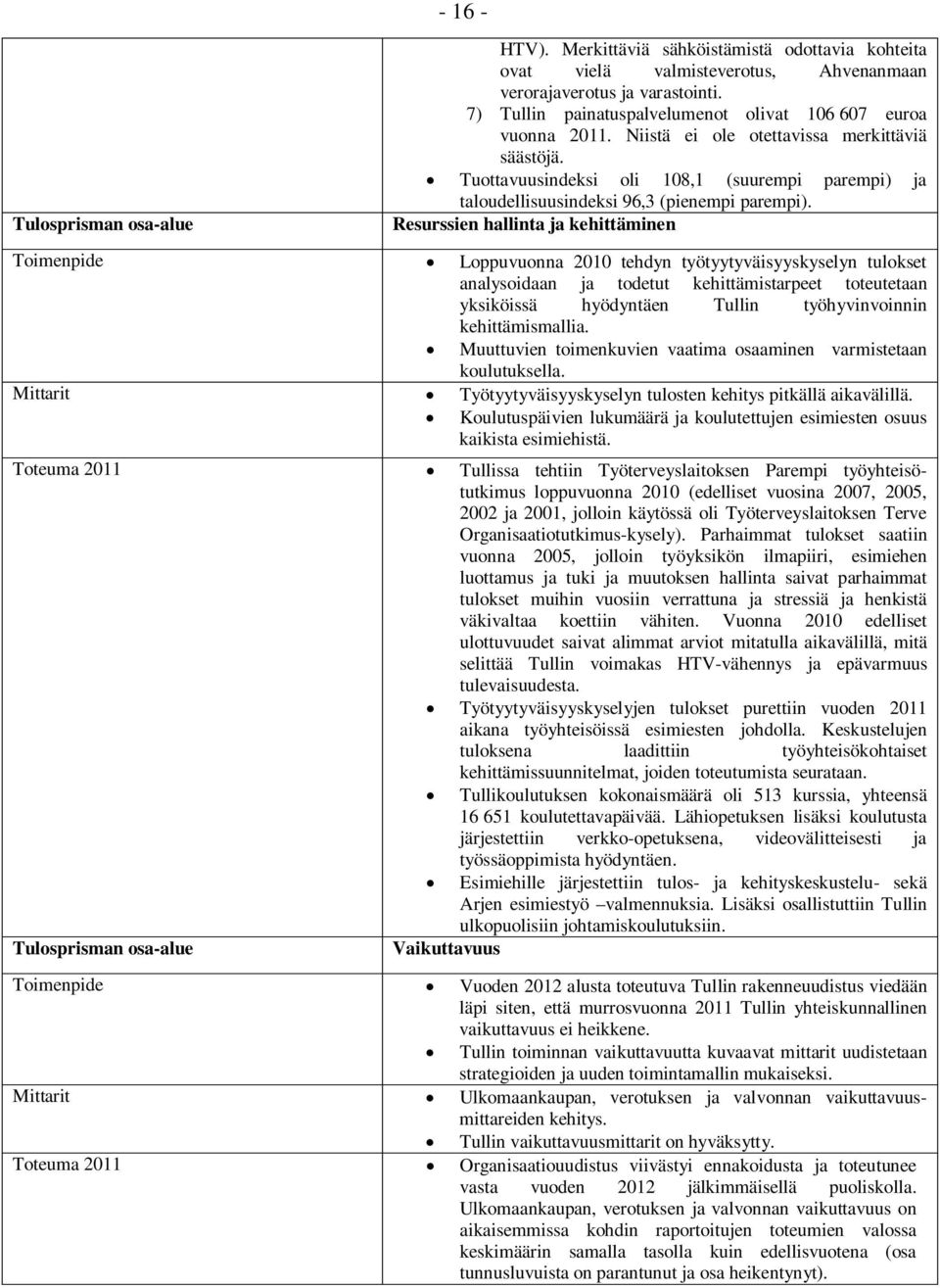 - 16 -

| | |
|---|---|
| | HTV). Merkittäviä sähköistämistä odottavia kohteita ovat vielä valmisteverotus, Ahvenanmaan verorajaverotus ja varastointi. 7) Tullin painatuspalvelumenot olivat 106 607 euroa vuonna 2011. Niistä ei ole otettavissa merkittäviä säästöjä. • Tuottavuusindeksi oli 108,1 (suurempi parempi) ja taloudellisuusindeksi 96,3 (pienempi parempi). |
| **Tulosprisman osa-alue** | **Resurssien hallinta ja kehittäminen** |
| Toimenpide | • Loppuvuonna 2010 tehdyn työtyytyväisyyskyselyn tulokset analysoidaan ja todetut kehittämistarpeet toteutetaan yksiköissä hyödyntäen Tullin työhyvinvoinnin kehittämismallia. • Muuttuvien toimenkuvien vaatima osaaminen varmistetaan koulutuksella. |
| Mittarit | • Työtyytyväisyyskyselyn tulosten kehitys pitkällä aikavälillä. • Koulutuspäivien lukumäärä ja koulutettujen esimiesten osuus kaikista esimiehistä. |
| Toteuma 2011 | • Tullissa tehtiin Työterveyslaitoksen Parempi työyhteisötutkimus loppuvuonna 2010 (edelliset vuosina 2007, 2005, 2002 ja 2001, jolloin käytössä oli Työterveyslaitoksen Terve Organisaatiotutkimus-kysely). Parhaimmat tulokset saatiin vuonna 2005, jolloin työyksikön ilmapiiri, esimiehen luottamus ja tuki ja muutoksen hallinta saivat parhaimmat tulokset muihin vuosiin verrattuna ja stressiä ja henkistä väkivaltaa koettiin vähiten. Vuonna 2010 edelliset ulottuvuudet saivat alimmat arviot mitatulla aikavälillä, mitä selittää Tullin voimakas HTV-vähennys ja epävarmuus tulevaisuudesta. • Työtyytyväisyyskyselyjen tulokset purettiin vuoden 2011 aikana työyhteisöissä esimiesten johdolla. Keskustelujen tuloksena laadittiin työyhteisökohtaiset kehittämissuunnitelmat, joiden toteutumista seurataan. • Tullikoulutuksen kokonaismäärä oli 513 kurssia, yhteensä 16 651 koulutettavapäivää. Lähiopetuksen lisäksi koulutusta järjestettiin verkko-opetuksena, videovälitteisesti ja työssäoppimista hyödyntäen. • Esimiehille järjestettiin tulos- ja kehityskeskustelu- sekä Arjen esimiestyö –valmennuksia. Lisäksi osallistuttiin Tullin ulkopuolisiin johtamiskoulutuksiin. |
| **Tulosprisman osa-alue** | **Vaikuttavuus** |
| Toimenpide | • Vuoden 2012 alusta toteutuva Tullin rakenneuudistus viedään läpi siten, että murrosvuonna 2011 Tullin yhteiskunnallinen vaikuttavuus ei heikkene. • Tullin toiminnan vaikuttavuutta kuvaavat mittarit uudistetaan strategioiden ja uuden toimintamallin mukaiseksi. |
| Mittarit | • Ulkomaankaupan, verotuksen ja valvonnan vaikuttavuusmittareiden kehitys. • Tullin vaikuttavuusmittarit on hyväksytty. |
| Toteuma 2011 | • Organisaatiouudistus viivästyi ennakoidusta ja toteutunee vasta vuoden 2012 jälkimmäisellä puoliskolla. Ulkomaankaupan, verotuksen ja valvonnan vaikuttavuus on aikaisemmissa kohdin raportoitujen toteumien valossa keskimäärin samalla tasolla kuin edellisvuotena (osa tunnusluvuista on parantunut ja osa heikentynyt). |